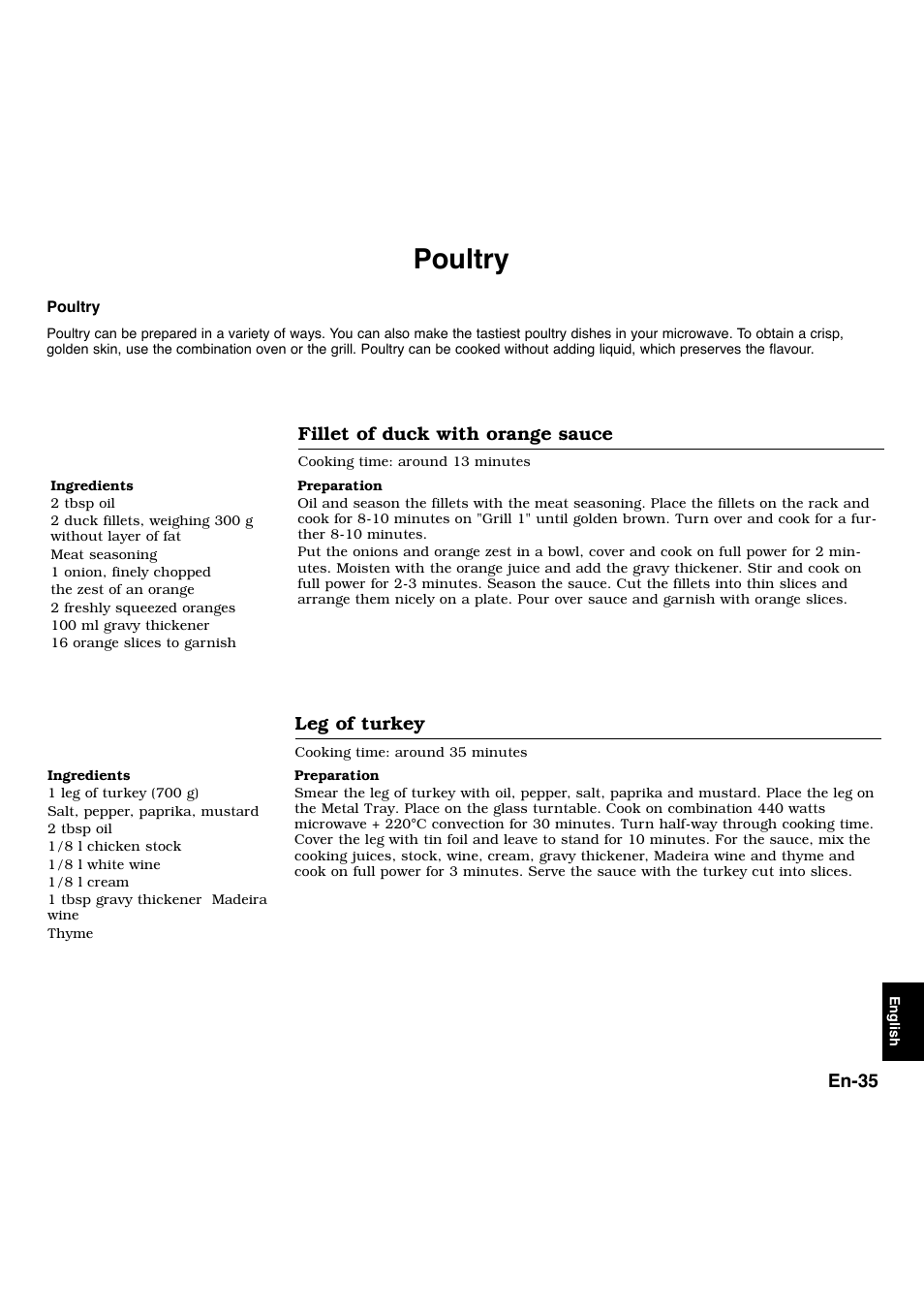 Poultry

Poultry

Poultry can be prepared in a variety of ways. You can also make the tastiest poultry dishes in your microwave. To obtain a crisp, golden skin, use the combination oven or the grill. Poultry can be cooked without adding liquid, which preserves the flavour.

Fillet of duck with orange sauce

Cooking time: around 13 minutes

Ingredients
2 tbsp oil
2 duck fillets, weighing 300 g without layer of fat
Meat seasoning
1 onion, finely chopped
the zest of an orange
2 freshly squeezed oranges
100 ml gravy thickener
16 orange slices to garnish

Preparation
Oil and season the fillets with the meat seasoning. Place the fillets on the rack and cook for 8-10 minutes on "Grill 1" until golden brown. Turn over and cook for a further 8-10 minutes.
Put the onions and orange zest in a bowl, cover and cook on full power for 2 minutes. Moisten with the orange juice and add the gravy thickener. Stir and cook on full power for 2-3 minutes. Season the sauce. Cut the fillets into thin slices and arrange them nicely on a plate. Pour over sauce and garnish with orange slices.

Leg of turkey

Cooking time: around 35 minutes

Ingredients
1 leg of turkey (700 g)
Salt, pepper, paprika, mustard
2 tbsp oil
1/8 l chicken stock
1/8 l white wine
1/8 l cream
1 tbsp gravy thickener Madeira wine
Thyme

Preparation
Smear the leg of turkey with oil, pepper, salt, paprika and mustard. Place the leg on the Metal Tray. Place on the glass turntable. Cook on combination 440 watts microwave + 220°C convection for 30 minutes. Turn half-way through cooking time. Cover the leg with tin foil and leave to stand for 10 minutes. For the sauce, mix the cooking juices, stock, wine, cream, gravy thickener, Madeira wine and thyme and cook on full power for 3 minutes. Serve the sauce with the turkey cut into slices.

English

En-35